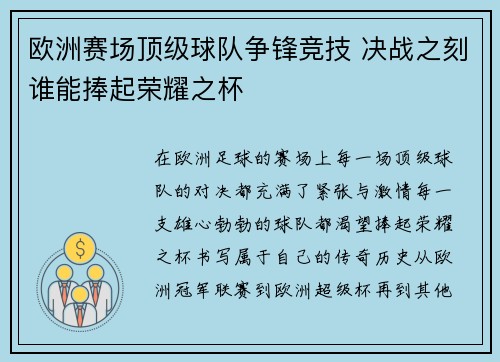 欧洲赛场顶级球队争锋竞技 决战之刻谁能捧起荣耀之杯

在欧洲足球的赛场上每一场顶级球队的对决都充满了紧张与激情每一支雄心勃勃的球队都渴望捧起荣耀之杯书写属于自己的传奇历史从欧洲冠军联赛到欧洲超级杯再到其他

$